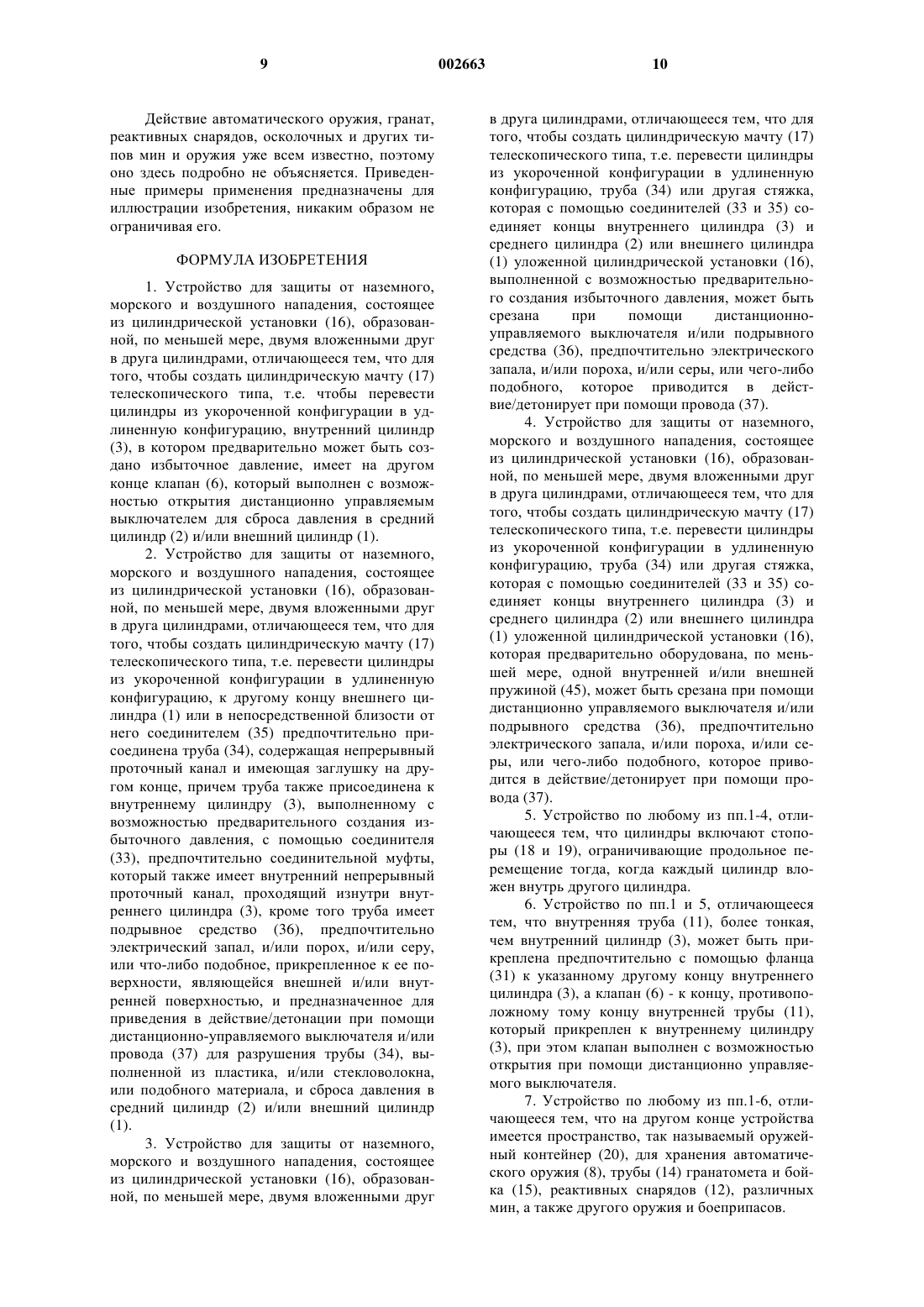 9 002663 10

Действие автоматического оружия, гранат, реактивных снарядов, осколочных и других типов мин и оружия уже всем известно, поэтому оно здесь подробно не объясняется. Приведенные примеры применения предназначены для иллюстрации изобретения, никаким образом не ограничивая его.

ФОРМУЛА ИЗОБРЕТЕНИЯ

1. Устройство для защиты от наземного, морского и воздушного нападения, состоящее из цилиндрической установки (16), образованной, по меньшей мере, двумя вложенными друг в друга цилиндрами, отличающееся тем, что для того, чтобы создать цилиндрическую мачту (17) телескопического типа, т.е. чтобы перевести цилиндры из укороченной конфигурации в удлиненную конфигурацию, внутренний цилиндр (3), в котором предварительно может быть создано избыточное давление, имеет на другом конце клапан (6), который выполнен с возможностью открытия дистанционно управляемым выключателем для сброса давления в средний цилиндр (2) и/или внешний цилиндр (1).

2. Устройство для защиты от наземного, морского и воздушного нападения, состоящее из цилиндрической установки (16), образованной, по меньшей мере, двумя вложенными друг в друга цилиндрами, отличающееся тем, что для того, чтобы создать цилиндрическую мачту (17) телескопического типа, т.е. перевести цилиндры из укороченной конфигурации в удлиненную конфигурацию, к другому концу внешнего цилиндра (1) или в непосредственной близости от него соединителем (35) предпочтительно присоединена труба (34), содержащая непрерывный проточный канал и имеющая заглушку на другом конце, причем труба также присоединена к внутреннему цилиндру (3), выполненному с возможностью предварительного создания избыточного давления, с помощью соединителя (33), предпочтительно соединительной муфты, который также имеет внутренний непрерывный проточный канал, проходящий изнутри внутреннего цилиндра (3), кроме того труба имеет подрывное средство (36), предпочтительно электрический запал, и/или порох, и/или серу, или что-либо подобное, прикрепленное к ее поверхности, являющейся внешней и/или внутренней поверхностью, и предназначенное для приведения в действие/детонации при помощи дистанционно-управляемого выключателя и/или провода (37) для разрушения трубы (34), выполненной из пластика, и/или стекловолокна, или подобного материала, и сброса давления в средний цилиндр (2) и/или внешний цилиндр (1).

3. Устройство для защиты от наземного, морского и воздушного нападения, состоящее из цилиндрической установки (16), образованной, по меньшей мере, двумя вложенными друг в друга цилиндрами, отличающееся тем, что для того, чтобы создать цилиндрическую мачту (17) телескопического типа, т.е. перевести цилиндры из укороченной конфигурации в удлиненную конфигурацию, труба (34) или другая стяжка, которая с помощью соединителей (33 и 35) соединяет концы внутреннего цилиндра (3) и среднего цилиндра (2) или внешнего цилиндра (1) уложенной цилиндрической установки (16), выполненной с возможностью предварительного создания избыточного давления, может быть срезана при помощи дистанционно-управляемого выключателя и/или подрывного средства (36), предпочтительно электрического запала, и/или пороха, и/или серы, или чего-либо подобного, которое приводится в действие/детонирует при помощи провода (37).

4. Устройство для защиты от наземного, морского и воздушного нападения, состоящее из цилиндрической установки (16), образованной, по меньшей мере, двумя вложенными друг в друга цилиндрами, отличающееся тем, что для того, чтобы создать цилиндрическую мачту (17) телескопического типа, т.е. перевести цилиндры из укороченной конфигурации в удлиненную конфигурацию, труба (34) или другая стяжка, которая с помощью соединителей (33 и 35) соединяет концы внутреннего цилиндра (3) и среднего цилиндра (2) или внешнего цилиндра (1) уложенной цилиндрической установки (16), которая предварительно оборудована, по меньшей мере, одной внутренней и/или внешней пружиной (45), может быть срезана при помощи дистанционно управляемого выключателя и/или подрывного средства (36), предпочтительно электрического запала, и/или пороха, и/или серы, или чего-либо подобного, которое приводится в действие/детонирует при помощи провода (37).

5. Устройство по любому из пп.1-4, отличающееся тем, что цилиндры включают стопоры (18 и 19), ограничивающие продольное перемещение тогда, когда каждый цилиндр вложен внутрь другого цилиндра.

6. Устройство по пп.1 и 5, отличающееся тем, что внутренняя труба (11), более тонкая, чем внутренний цилиндр (3), может быть прикреплена предпочтительно с помощью фланца (31) к указанному другому концу внутреннего цилиндра (3), а клапан (6) - к концу, противоположному тому концу внутренней трубы (11), который прикреплен к внутреннему цилиндру (3), при этом клапан выполнен с возможностью открытия при помощи дистанционно управляемого выключателя.

7. Устройство по любому из пп.1-6, отличающееся тем, что на другом конце устройства имеется пространство, так называемый оружейный контейнер (20), для хранения автоматического оружия (8), трубы (14) гранатомета и бойка (15), реактивных снарядов (12), различных мин, а также другого оружия и боеприпасов.